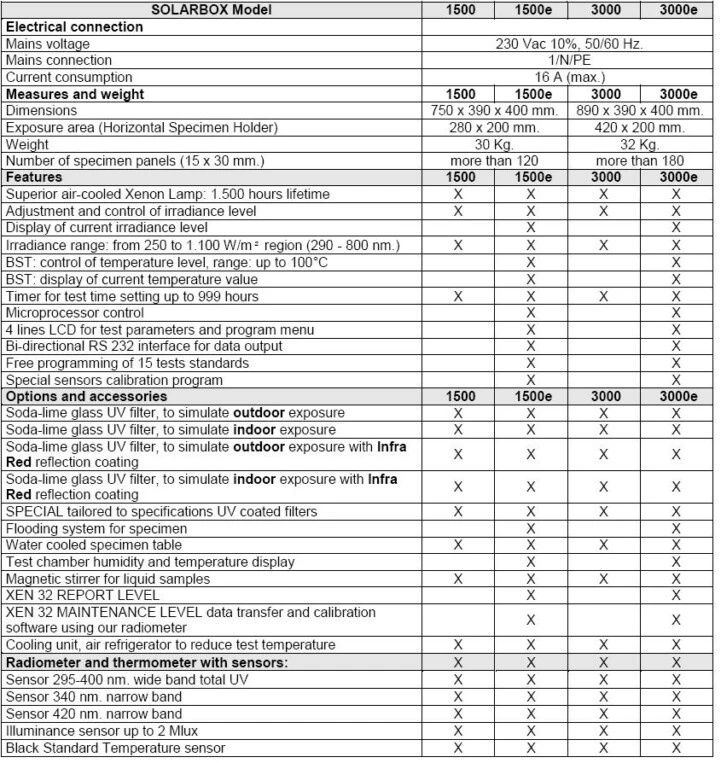 | SOLARBOX Model | 1500 | 1500e | 3000 | 3000e |
|---|---|---|---|---|
| **Electrical connection** | | | | |
| Mains voltage | 230 Vac 10%, 50/60 Hz. | | | |
| Mains connection | 1/N/PE | | | |
| Current consumption | 16 A (max.) | | | |
| **Measures and weight** | **1500** | **1500e** | **3000** | **3000e** |
| Dimensions | 750 x 390 x 400 mm. | | 890 x 390 x 400 mm. | |
| Exposure area (Horizontal Specimen Holder) | 280 x 200 mm. | | 420 x 200 mm. | |
| Weight | 30 Kg. | | 32 Kg. | |
| Number of specimen panels (15 x 30 mm.) | more than 120 | | more than 180 | |
| **Features** | **1500** | **1500e** | **3000** | **3000e** |
| Superior air-cooled Xenon Lamp: 1.500 hours lifetime | X | X | X | X |
| Adjustment and control of irradiance level | X | X | X | X |
| Display of current irradiance level | | X | | X |
| Irradiance range: from 250 to 1.100 W/m² region (290 - 800 nm.) | X | X | X | X |
| BST: control of temperature level, range: up to 100°C | | X | | X |
| BST: display of current temperature value | | X | | X |
| Timer for test time setting up to 999 hours | X | X | X | X |
| Microprocessor control | | X | | X |
| 4 lines LCD for test parameters and program menu | | X | | X |
| Bi-directional RS 232 interface for data output | | X | | X |
| Free programming of 15 tests standards | | X | | X |
| Special sensors calibration program | | X | | X |
| **Options and accessories** | **1500** | **1500e** | **3000** | **3000e** |
| Soda-lime glass UV filter, to simulate **outdoor** exposure | X | X | X | X |
| Soda-lime glass UV filter, to simulate **indoor** exposure | X | X | X | X |
| Soda-lime glass UV filter, to simulate **outdoor** exposure with **Infra Red** reflection coating | X | X | X | X |
| Soda-lime glass UV filter, to simulate **indoor** exposure with **Infra Red** reflection coating | X | X | X | X |
| SPECIAL tailored to specifications UV coated filters | X | X | X | X |
| Flooding system for specimen | | X | | X |
| Water cooled specimen table | X | X | X | X |
| Test chamber humidity and temperature display | | X | | X |
| Magnetic stirrer for liquid samples | X | X | X | X |
| XEN 32 REPORT LEVEL | | X | | X |
| XEN 32 MAINTENANCE LEVEL data transfer and calibration software using our radiometer | | X | | X |
| Cooling unit, air refrigerator to reduce test temperature | X | X | X | X |
| **Radiometer and thermometer with sensors:** | X | X | X | X |
| Sensor 295-400 nm. wide band total UV | X | X | X | X |
| Sensor 340 nm. narrow band | X | X | X | X |
| Sensor 420 nm. narrow band | X | X | X | X |
| Illuminance sensor up to 2 Mlux | X | X | X | X |
| Black Standard Temperature sensor | X | X | X | X |